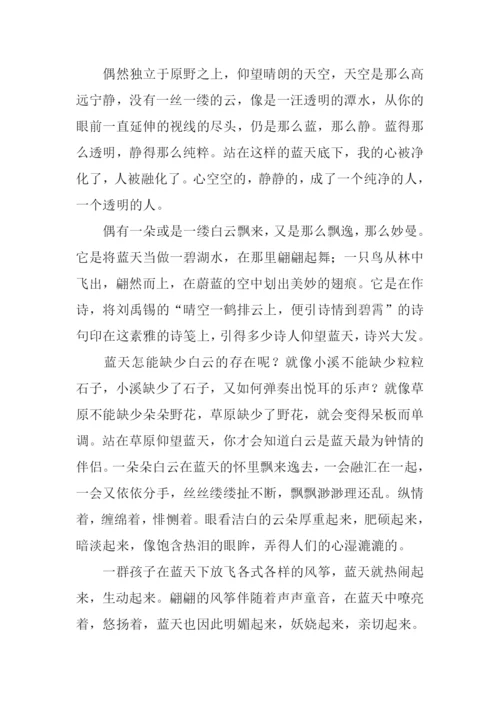 偶然独立于原野之上，仰望晴朗的天空，天空是那么高远宁静，没有一丝一缕的云，像是一汪透明的潭水，从你的眼前一直延伸的视线的尽头，仍是那么蓝，那么静。蓝得那么透明，静得那么纯粹。站在这样的蓝天底下，我的心被净化了，人被融化了。心空空的，静静的，成了一个纯净的人，一个透明的人。

偶有一朵或是一缕白云飘来，又是那么飘逸，那么妙曼。它是将蓝天当做一碧湖水，在那里翩翩起舞；一只鸟从林中飞出，翩然而上，在蔚蓝的空中划出美妙的翅痕。它是在作诗，将刘禹锡的“晴空一鹤排云上，便引诗情到碧霄”的诗句印在这素雅的诗笺上，引得多少诗人仰望蓝天，诗兴大发。

蓝天怎能缺少白云的存在呢？就像小溪不能缺少粒粒石子，小溪缺少了石子，又如何弹奏出悦耳的乐声？就像草原不能缺少朵朵野花，草原缺少了野花，就会变得呆板而单调。站在草原仰望蓝天，你才会知道白云是蓝天最为钟情的伴侣。一朵朵白云在蓝天的怀里飘来逸去，一会融汇在一起，一会又依依分手，丝丝缕缕扯不断，飘飘渺渺理还乱。纵情着，缠绵着，悱恻着。眼看洁白的云朵厚重起来，肥硕起来，暗淡起来，像饱含热泪的眼眸，弄得人们的心湿漉漉的。

一群孩子在蓝天下放飞各式各样的风筝，蓝天就热闹起来，生动起来。翩翩的风筝伴随着声声童音，在蓝天中嘹亮着，悠扬着，蓝天也因此明媚起来，妖娆起来，亲切起来。